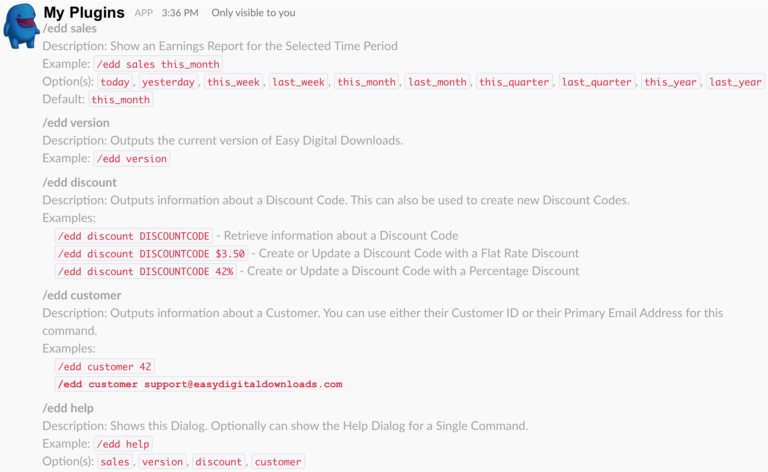 My Plugins APP 3:36 PM Only visible to you
/edd sales
Description: Show an Earnings Report for the Selected Time Period
Example: /edd sales this_month
Option(s): today, yesterday, this_week, last_week, this_month, last_month, this_quarter, last_quarter, this_year, last_year
Default: this_month

/edd version
Description: Outputs the current version of Easy Digital Downloads.
Example: /edd version

/edd discount
Description: Outputs information about a Discount Code. This can also be used to create new Discount Codes.
Examples:
/edd discount DISCOUNTCODE - Retrieve information about a Discount Code
/edd discount DISCOUNTCODE $3.50 - Create or Update a Discount Code with a Flat Rate Discount
/edd discount DISCOUNTCODE 42% - Create or Update a Discount Code with a Percentage Discount

/edd customer
Description: Outputs information about a Customer. You can use either their Customer ID or their Primary Email Address for this command.
Examples:
/edd customer 42
/edd customer support@easydigitaldownloads.com

/edd help
Description: Shows this Dialog. Optionally can show the Help Dialog for a Single Command.
Example: /edd help
Option(s): sales, version, discount, customer